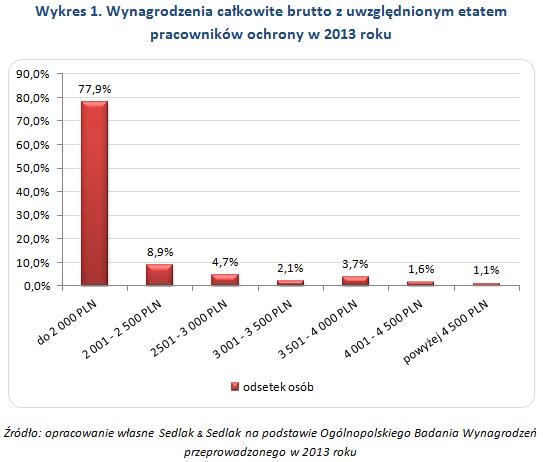 Wykres 1. Wynagrodzenia całkowite brutto z uwzględnionym etatem pracowników ochrony w 2013 roku

90,0%
80,0%
70,0%
60,0%
50,0%
40,0%
30,0%
20,0%
10,0%
0,0%

77,9%
8,9%
4,7%
2,1%
3,7%
1,6%
1,1%

do 2 000 PLN
2 001 - 2 500 PLN
2501 - 3 000 PLN
3 001 - 3 500 PLN
3 501 - 4 000 PLN
4 001 - 4 500 PLN
powyżej 4 500 PLN

odsetek osób

Źródło: opracowanie własne Sedlak & Sedlak na podstawie Ogólnopolskiego Badania Wynagrodzeń przeprowadzonego w 2013 roku